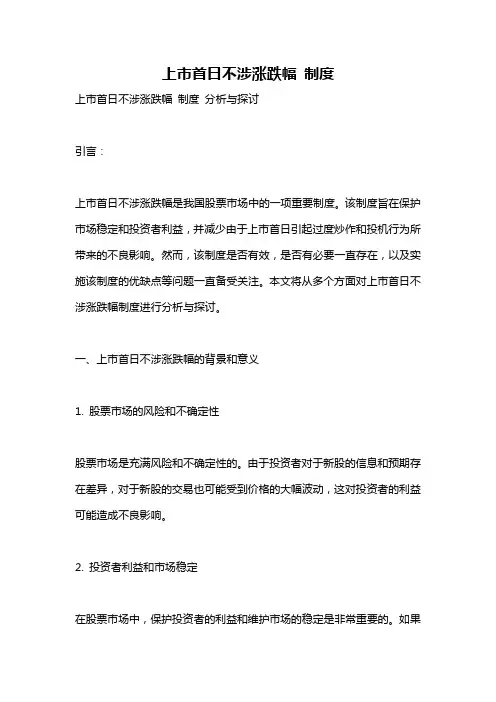 上市首日不涉涨跌幅 制度

上市首日不涉涨跌幅 制度 分析与探讨

引言：

上市首日不涉涨跌幅是我国股票市场中的一项重要制度。该制度旨在保护市场稳定和投资者利益，并减少由于上市首日引起过度炒作和投机行为所带来的不良影响。然而，该制度是否有效，是否有必要一直存在，以及实施该制度的优缺点等问题一直备受关注。本文将从多个方面对上市首日不涉涨跌幅制度进行分析与探讨。

一、上市首日不涉涨跌幅的背景和意义

1. 股票市场的风险和不确定性

股票市场是充满风险和不确定性的。由于投资者对于新股的信息和预期存在差异，对于新股的交易也可能受到价格的大幅波动，这对投资者的利益可能造成不良影响。

2. 投资者利益和市场稳定

在股票市场中，保护投资者的利益和维护市场的稳定是非常重要的。如果